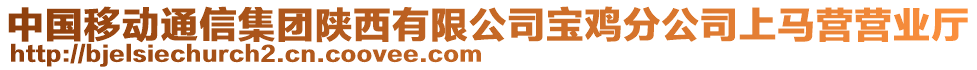 中国移动通信集团陕西有限公司宝鸡分公司上马营营业厅
http://bjelsiechurch2.cn.coovee.com